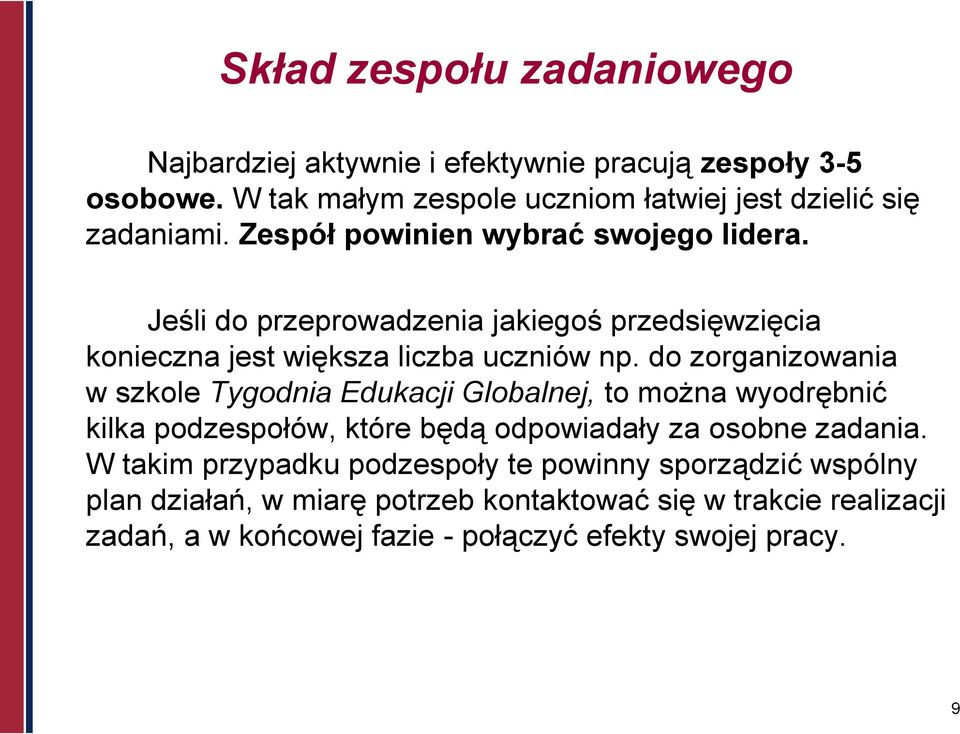 Skład zespołu zadaniowego

Najbardziej aktywnie i efektywnie pracują zespoły 3-5 osobowe. W tak małym zespole uczniom łatwiej jest dzielić się zadaniami. Zespół powinien wybrać swojego lidera.

Jeśli do przeprowadzenia jakiegoś przedsięwzięcia konieczna jest większa liczba uczniów np. do zorganizowania w szkole Tygodnia Edukacji Globalnej, to można wyodrębnić kilka podzespołów, które będą odpowiadały za osobne zadania. W takim przypadku podzespoły te powinny sporządzić wspólny plan działań, w miarę potrzeb kontaktować się w trakcie realizacji zadań, a w końcowej fazie - połączyć efekty swojej pracy.

9